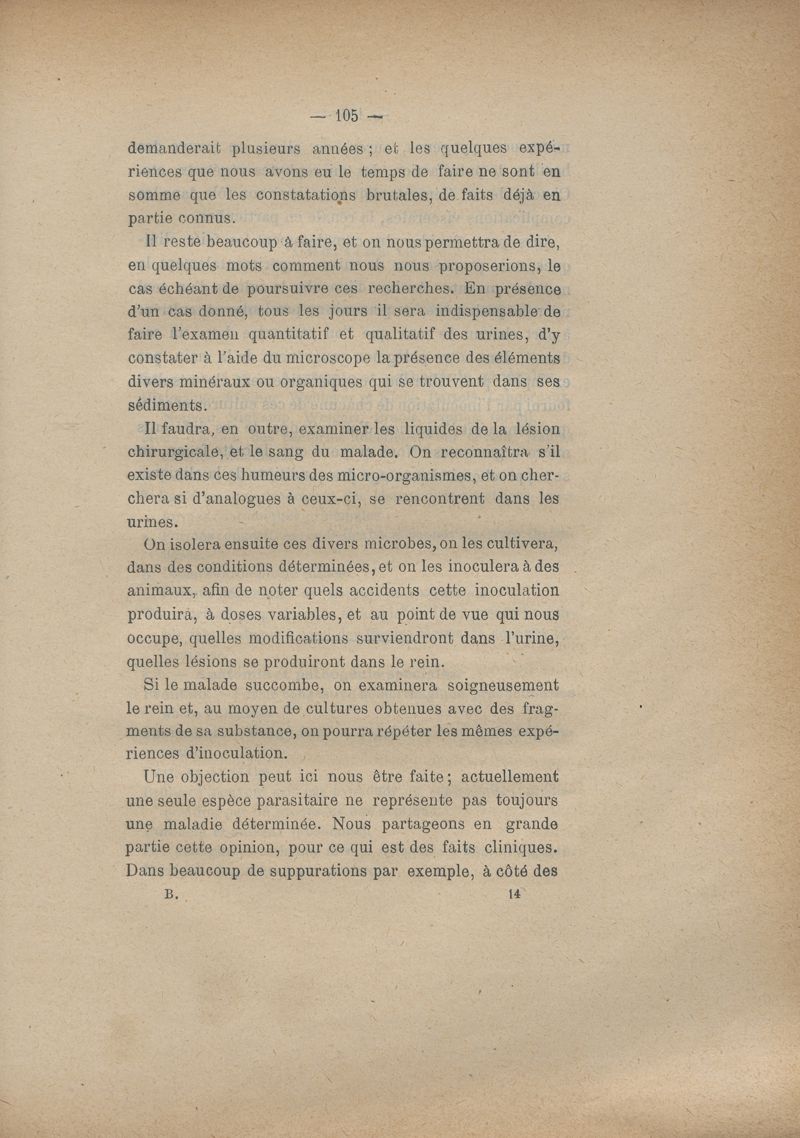 — 105 —

demanderait plusieurs années ; et les quelques expériences que nous avons eu le temps de faire ne sont en somme que les constatations brutales, de faits déjà en partie connus.

Il reste beaucoup à faire, et on nous permettra de dire, en quelques mots comment nous nous proposerions, le cas échéant de poursuivre ces recherches. En présence d'un cas donné, tous les jours il sera indispensable de faire l'examen quantitatif et qualitatif des urines, d'y constater à l'aide du microscope la présence des éléments divers minéraux ou organiques qui se trouvent dans ses sédiments.

Il faudra, en outre, examiner les liquides de la lésion chirurgicale, et le sang du malade. On reconnaîtra s'il existe dans ces humeurs des micro-organismes, et on cherchera si d'analogues à ceux-ci, se rencontrent dans les urines.

On isolera ensuite ces divers microbes, on les cultivera, dans des conditions déterminées, et on les inoculera à des animaux, afin de noter quels accidents cette inoculation produira, à doses variables, et au point de vue qui nous occupe, quelles modifications surviendront dans l'urine, quelles lésions se produiront dans le rein.

Si le malade succombe, on examinera soigneusement le rein et, au moyen de cultures obtenues avec des fragments de sa substance, on pourra répéter les mêmes expériences d'inoculation.

Une objection peut ici nous être faite ; actuellement une seule espèce parasitaire ne représente pas toujours une maladie déterminée. Nous partageons en grande partie cette opinion, pour ce qui est des faits cliniques. Dans beaucoup de suppurations par exemple, à côté des

B. 14